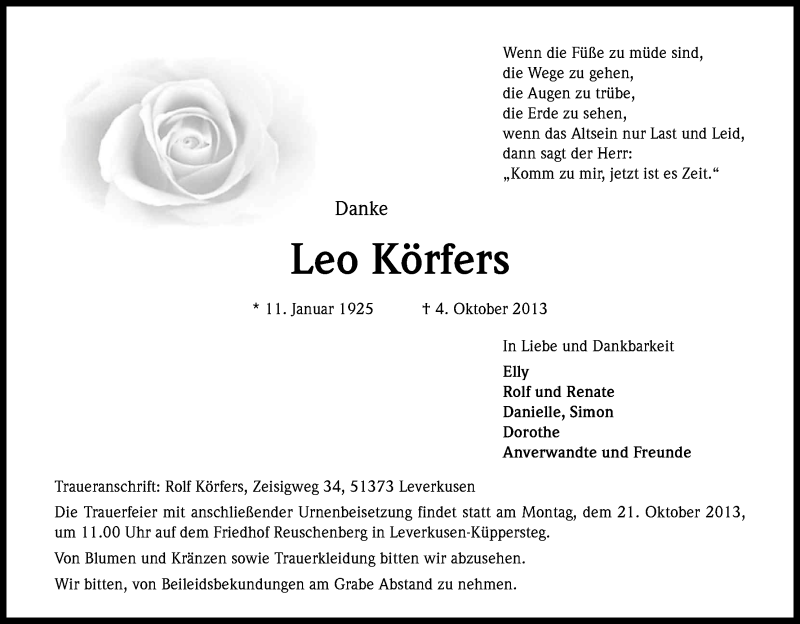 Wenn die Füße zu müde sind,
die Wege zu gehen,
die Augen zu trübe,
die Erde zu sehen,
wenn das Altsein nur Last und Leid,
dann sagt der Herr:
„Komm zu mir, jetzt ist es Zeit.“

Danke

Leo Körfers

* 11. Januar 1925 † 4. Oktober 2013

In Liebe und Dankbarkeit

Elly
Rolf und Renate
Danielle, Simon
Dorothe
Anverwandte und Freunde

Traueranschrift: Rolf Körfers, Zeisigweg 34, 51373 Leverkusen

Die Trauerfeier mit anschließender Urnenbeisetzung findet statt am Montag, dem 21. Oktober 2013, um 11.00 Uhr auf dem Friedhof Reuschenberg in Leverkusen-Küppersteg.

Von Blumen und Kränzen sowie Trauerkleidung bitten wir abzusehen.

Wir bitten, von Beileidsbekundungen am Grabe Abstand zu nehmen.